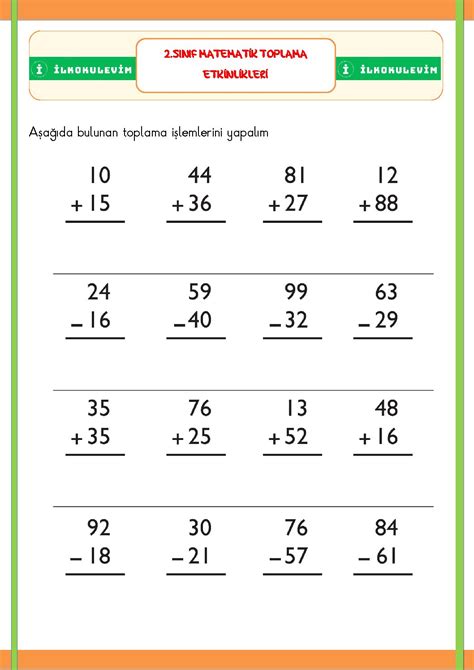 İLKOKULEVİM

2.SINIF MATEMATİK TOPLAMA ETKİNLİKLERİ

İLKOKULEVİM

Aşağıda bulunan toplama işlemlerini yapalım

$\begin{array}{r} 10 \\ +15 \\ \hline \end{array}$ $\begin{array}{r} 44 \\ +36 \\ \hline \end{array}$ $\begin{array}{r} 81 \\ +27 \\ \hline \end{array}$ $\begin{array}{r} 12 \\ +88 \\ \hline \end{array}$

$\begin{array}{r} 24 \\ -16 \\ \hline \end{array}$ $\begin{array}{r} 59 \\ -40 \\ \hline \end{array}$ $\begin{array}{r} 99 \\ -32 \\ \hline \end{array}$ $\begin{array}{r} 63 \\ -29 \\ \hline \end{array}$

$\begin{array}{r} 35 \\ +35 \\ \hline \end{array}$ $\begin{array}{r} 76 \\ +25 \\ \hline \end{array}$ $\begin{array}{r} 13 \\ +52 \\ \hline \end{array}$ $\begin{array}{r} 48 \\ +16 \\ \hline \end{array}$

$\begin{array}{r} 92 \\ -18 \\ \hline \end{array}$ $\begin{array}{r} 30 \\ -21 \\ \hline \end{array}$ $\begin{array}{r} 76 \\ -57 \\ \hline \end{array}$ $\begin{array}{r} 84 \\ -61 \\ \hline \end{array}$